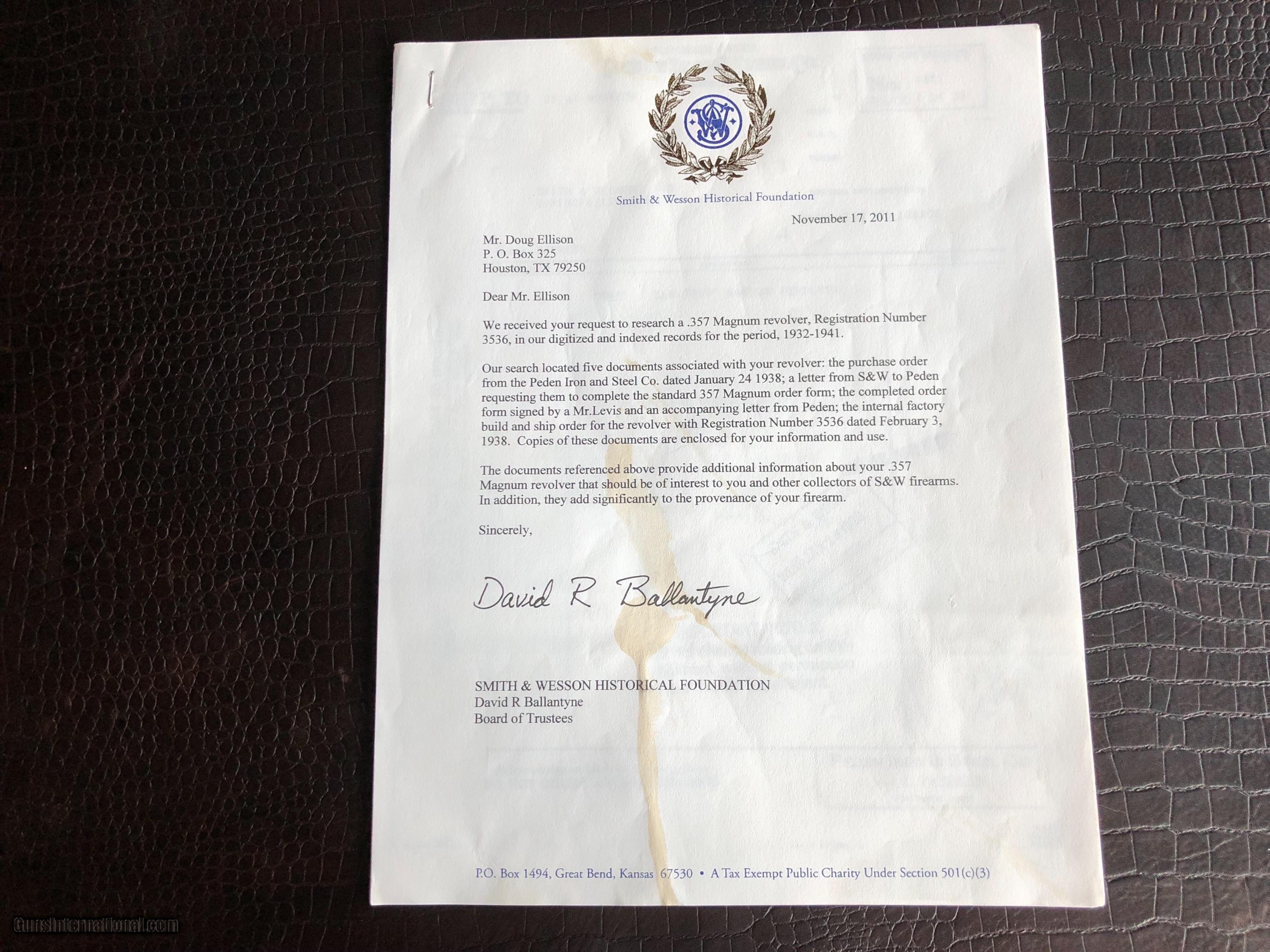 Smith & Wesson Historical Foundation

November 17, 2011

Mr. Doug Ellison
P. O. Box 325
Houston, TX 79250

Dear Mr. Ellison

We received your request to research a .357 Magnum revolver, Registration Number 3536, in our digitized and indexed records for the period, 1932-1941.

Our search located five documents associated with your revolver: the purchase order from the Peden Iron and Steel Co. dated January 24 1938; a letter from S&W to Peden requesting them to complete the standard 357 Magnum order form; the completed order form signed by a Mr.Levis and an accompanying letter from Peden; the internal factory build and ship order for the revolver with Registration Number 3536 dated February 3, 1938. Copies of these documents are enclosed for your information and use.

The documents referenced above provide additional information about your .357 Magnum revolver that should be of interest to you and other collectors of S&W firearms. In addition, they add significantly to the provenance of your firearm.

Sincerely,

David R Ballantyne

SMITH & WESSON HISTORICAL FOUNDATION
David R Ballantyne
Board of Trustees

P.O. Box 1494, Great Bend, Kansas 67530 • A Tax Exempt Public Charity Under Section 501(c)(3)

GunsInternational.com